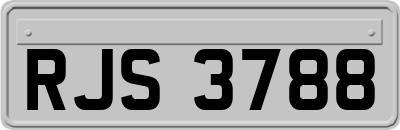 RJS 3788